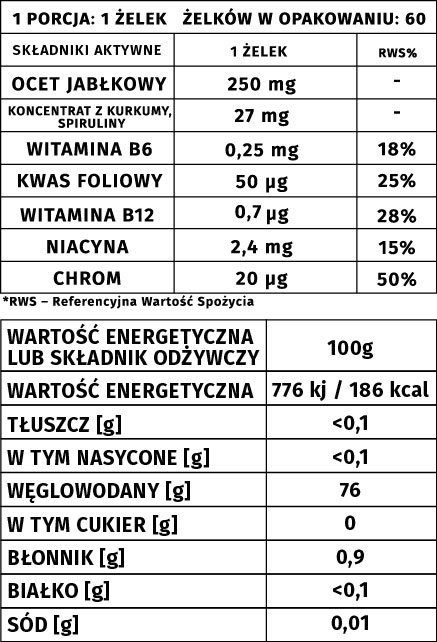 1 PORCJA: 1 ŻELEK ŻELKÓW W OPAKOWANIU: 60

| SKŁADNIKI AKTYWNE | 1 ŻELEK | RWS% |
|---|---|---|
| OCET JABŁKOWY | 250 mg | - |
| KONCENTRAT Z KURKUMY, SPIRULINY | 27 mg | - |
| WITAMINA B6 | 0,25 mg | 18% |
| KWAS FOLIOWY | 50 µg | 25% |
| WITAMINA B12 | 0,7 µg | 28% |
| NIACYNA | 2,4 mg | 15% |
| CHROM | 20 µg | 50% |

*RWS – Referencyjna Wartość Spożycia

| WARTOŚĆ ENERGETYCZNA LUB SKŁADNIK ODŻYWCZY | 100g |
|---|---|
| WARTOŚĆ ENERGETYCZNA | 776 kj / 186 kcal |
| TŁUSZCZ [g] | <0,1 |
| W TYM NASYCONE [g] | <0,1 |
| WĘGLOWODANY [g] | 76 |
| W TYM CUKIER [g] | 0 |
| BŁONNIK [g] | 0,9 |
| BIAŁKO [g] | <0,1 |
| SÓD [g] | 0,01 |